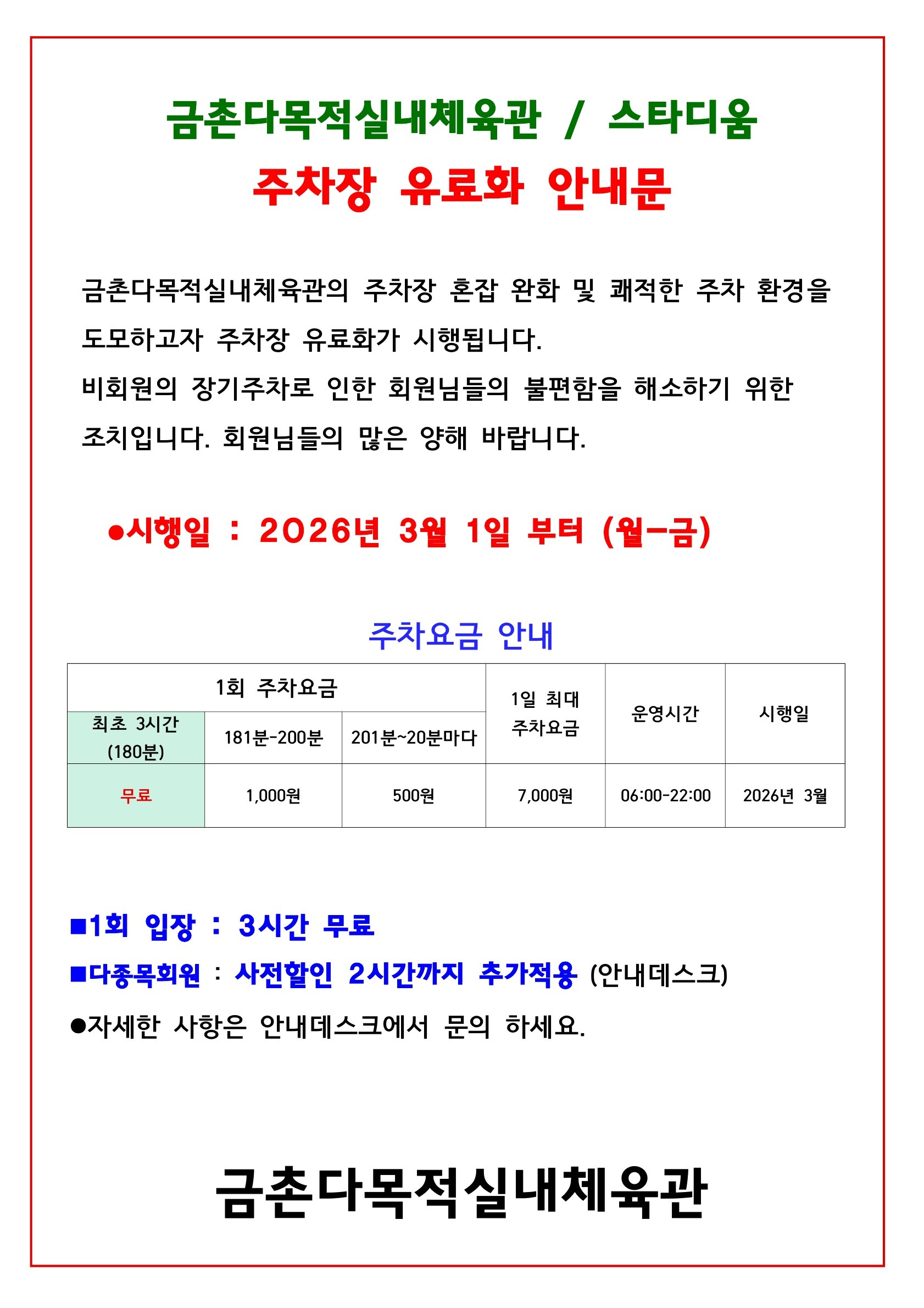 금촌다목적실내체육관 / 스타디움
주차장 유료화 안내문

금촌다목적실내체육관의 주차장 혼잡 완화 및 쾌적한 주차 환경을 도모하고자 주차장 유료화가 시행됩니다.
비회원의 장기주차로 인한 회원님들의 불편함을 해소하기 위한 조치입니다. 회원님들의 많은 양해 바랍니다.

●시행일 : 2026년 3월 1일 부터 (월-금)

주차요금 안내

| 1회 주차요금 | | | 1일 최대 주차요금 | 운영시간 | 시행일 |
|---|---|---|---|---|---|
| 최초 3시간 (180분) | 181분-200분 | 201분~20분마다 | | | |
| 무료 | 1,000원 | 500원 | 7,000원 | 06:00-22:00 | 2026년 3월 |

■1회 입장 : 3시간 무료
■다종목회원 : 사전할인 2시간까지 추가적용 (안내데스크)
●자세한 사항은 안내데스크에서 문의 하세요.

금촌다목적실내체육관